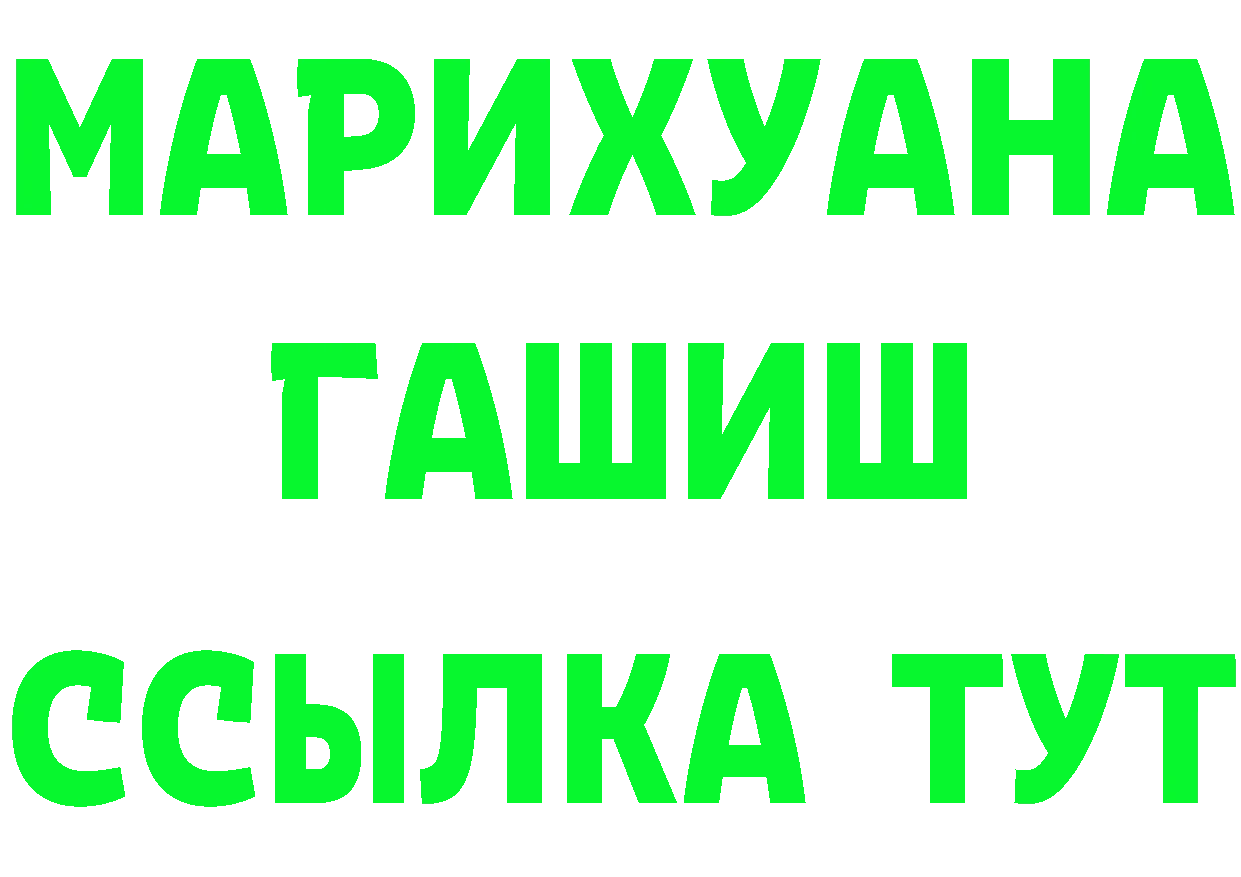 МАРИХУАНА
ГАШИШ
ССЫЛКА ТУТ